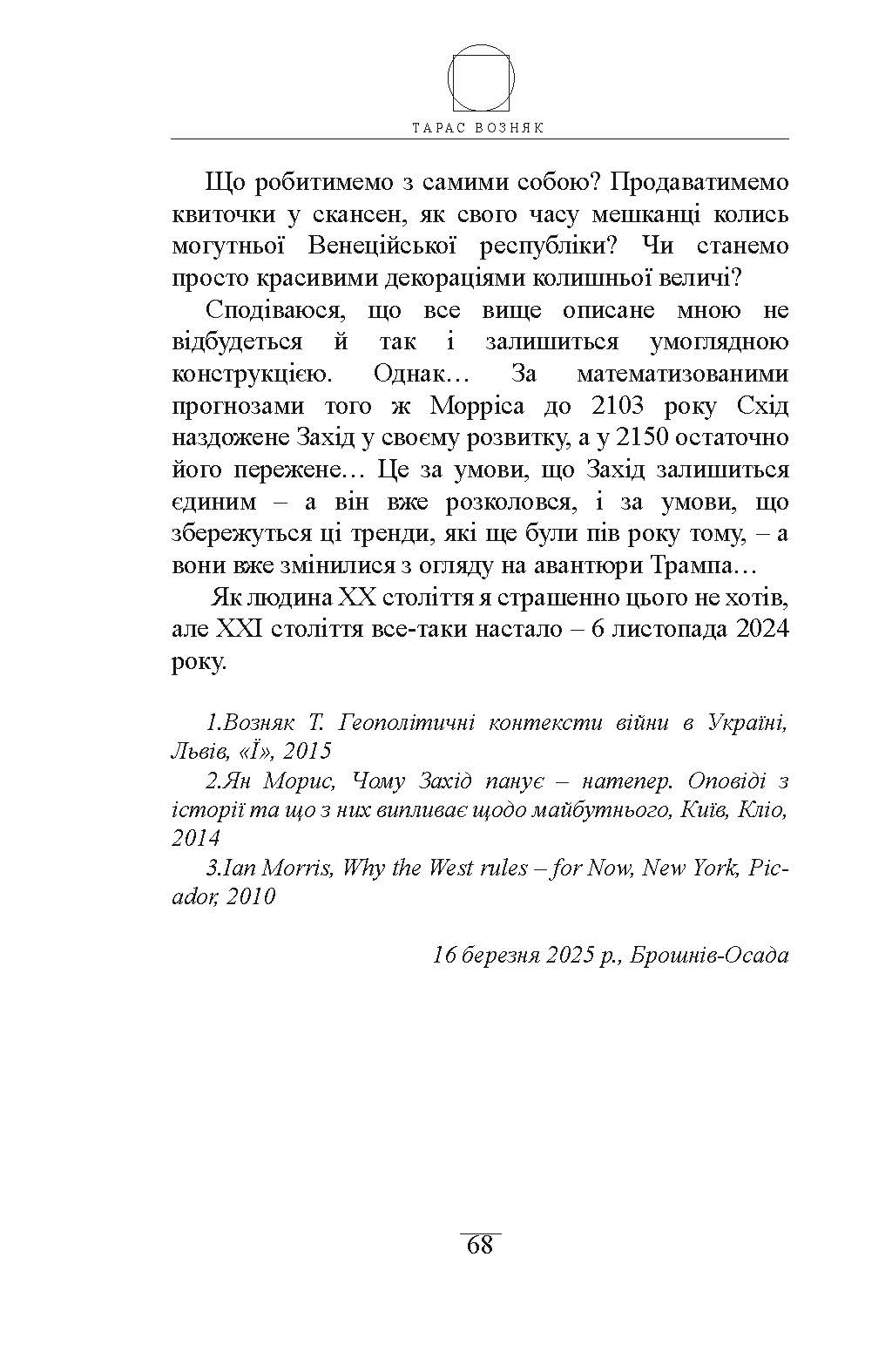 ТАРАС ВОЗНЯК

Що робитимемо з самими собою? Продаватимемо квиточки у скансен, як свого часу мешканці колись могутньої Венеційської республіки? Чи станемо просто красивими декораціями колишньої величі?

Сподіваюся, що все вище описане мною не відбудеться й так і залишиться умоглядною конструкцією. Однак… За математизованими прогнозами того ж Морріса до 2103 року Схід наздожене Захід у своєму розвитку, а у 2150 остаточно його пережене… Це за умови, що Захід залишиться єдиним – а він вже розколовся, і за умови, що збережуться ці тренди, які ще були пів року тому, – а вони вже змінилися з огляду на авантюри Трампа…

Як людина ХХ століття я страшенно цього не хотів, але ХХІ століття все-таки настало – 6 листопада 2024 року.

1.Возняк Т. Геополітичні контексти війни в Україні, Львів, «Ї», 2015

2.Ян Морис, Чому Захід панує – натепер. Оповіді з історії та що з них випливає щодо майбутнього, Київ, Кліо, 2014

3.Ian Morris, Why the West rules – for Now, New York, Picador, 2010

16 березня 2025 р., Брошнів-Осада

68